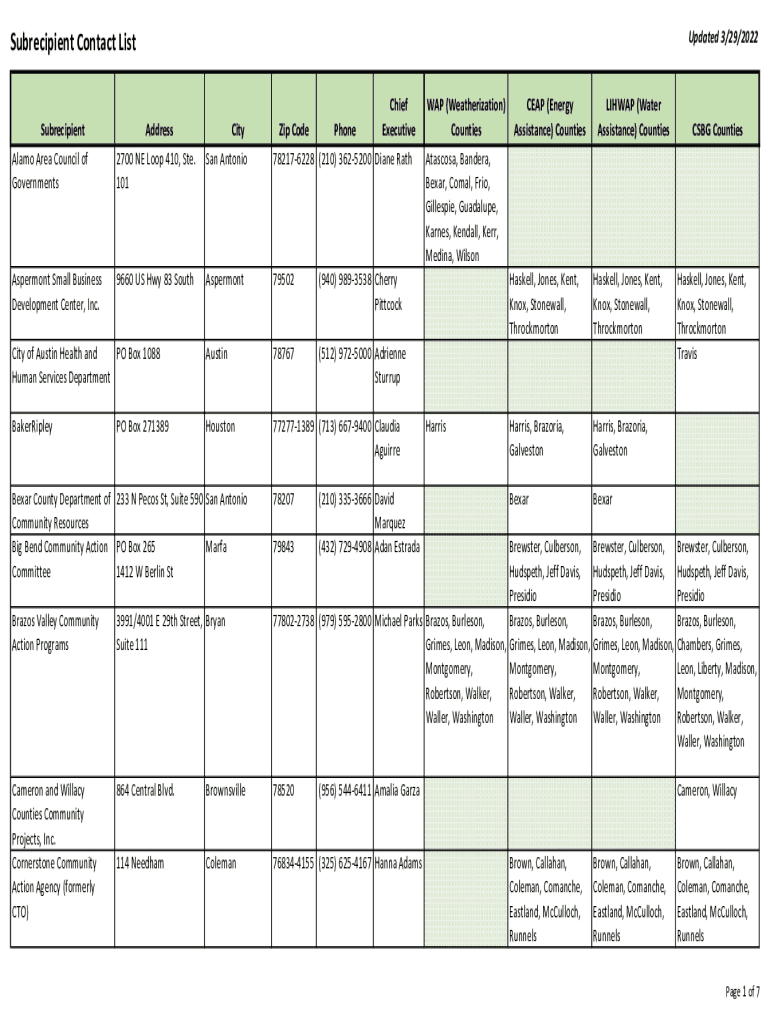 Subrecipient Contact List

Updated 3/29/2022

| Subrecipient | Address | City | Zip Code | Phone | Chief Executive | WAP (Weatherization) Counties | CEAP (Energy Assistance) Counties | LIHWAP (Water Assistance) Counties | CSBG Counties |
|---|---|---|---|---|---|---|---|---|---|
| Alamo Area Council of Governments | 2700 NE Loop 410, Ste. 101 | San Antonio | 78217-6228 | (210) 362-5200 | Diane Rath | Atascosa, Bandera, Bexar, Comal, Frio, Gillespie, Guadalupe, Karnes, Kendall, Kerr, Medina, Wilson | | | |
| Aspermont Small Business Development Center, Inc. | 9660 US Hwy 83 South | Aspermont | 79502 | (940) 989-3538 | Cherry Pittcock | | Haskell, Jones, Kent, Knox, Stonewall, Throckmorton | Haskell, Jones, Kent, Knox, Stonewall, Throckmorton | Haskell, Jones, Kent, Knox, Stonewall, Throckmorton |
| City of Austin Health and Human Services Department | PO Box 1088 | Austin | 78767 | (512) 972-5000 | Adrienne Sturrup | | | | Travis |
| BakerRipley | PO Box 271389 | Houston | 77277-1389 | (713) 667-9400 | Claudia Aguirre | Harris | Harris, Brazoria, Galveston | Harris, Brazoria, Galveston | |
| Bexar County Department of Community Resources | 233 N Pecos St, Suite 590 | San Antonio | 78207 | (210) 335-3666 | David Marquez | | Bexar | Bexar | |
| Big Bend Community Action Committee | PO Box 265 1412 W Berlin St | Marfa | 79843 | (432) 729-4908 | Adan Estrada | | Brewster, Culberson, Hudspeth, Jeff Davis, Presidio | Brewster, Culberson, Hudspeth, Jeff Davis, Presidio | Brewster, Culberson, Hudspeth, Jeff Davis, Presidio |
| Brazos Valley Community Action Programs | 3991/4001 E 29th Street, Suite 111 | Bryan | 77802-2738 | (979) 595-2800 | Michael Parks | Brazos, Burleson, Grimes, Leon, Madison, Montgomery, Robertson, Walker, Waller, Washington | Brazos, Burleson, Grimes, Leon, Madison, Montgomery, Robertson, Walker, Waller, Washington | Brazos, Burleson, Grimes, Leon, Madison, Montgomery, Robertson, Walker, Waller, Washington | Brazos, Burleson, Chambers, Grimes, Leon, Liberty, Madison, Montgomery, Robertson, Walker, Waller, Washington |
| Cameron and Willacy Counties Community Projects, Inc. | 864 Central Blvd. | Brownsville | 78520 | (956) 544-6411 | Amalia Garza | | | | Cameron, Willacy |
| Cornerstone Community Action Agency (formerly CTO) | 114 Needham | Coleman | 76834-4155 | (325) 625-4167 | Hanna Adams | | Brown, Callahan, Coleman, Comanche, Eastland, McCulloch, Runnels | Brown, Callahan, Coleman, Comanche, Eastland, McCulloch, Runnels | Brown, Callahan, Coleman, Comanche, Eastland, McCulloch, Runnels |

Page 1 of 7